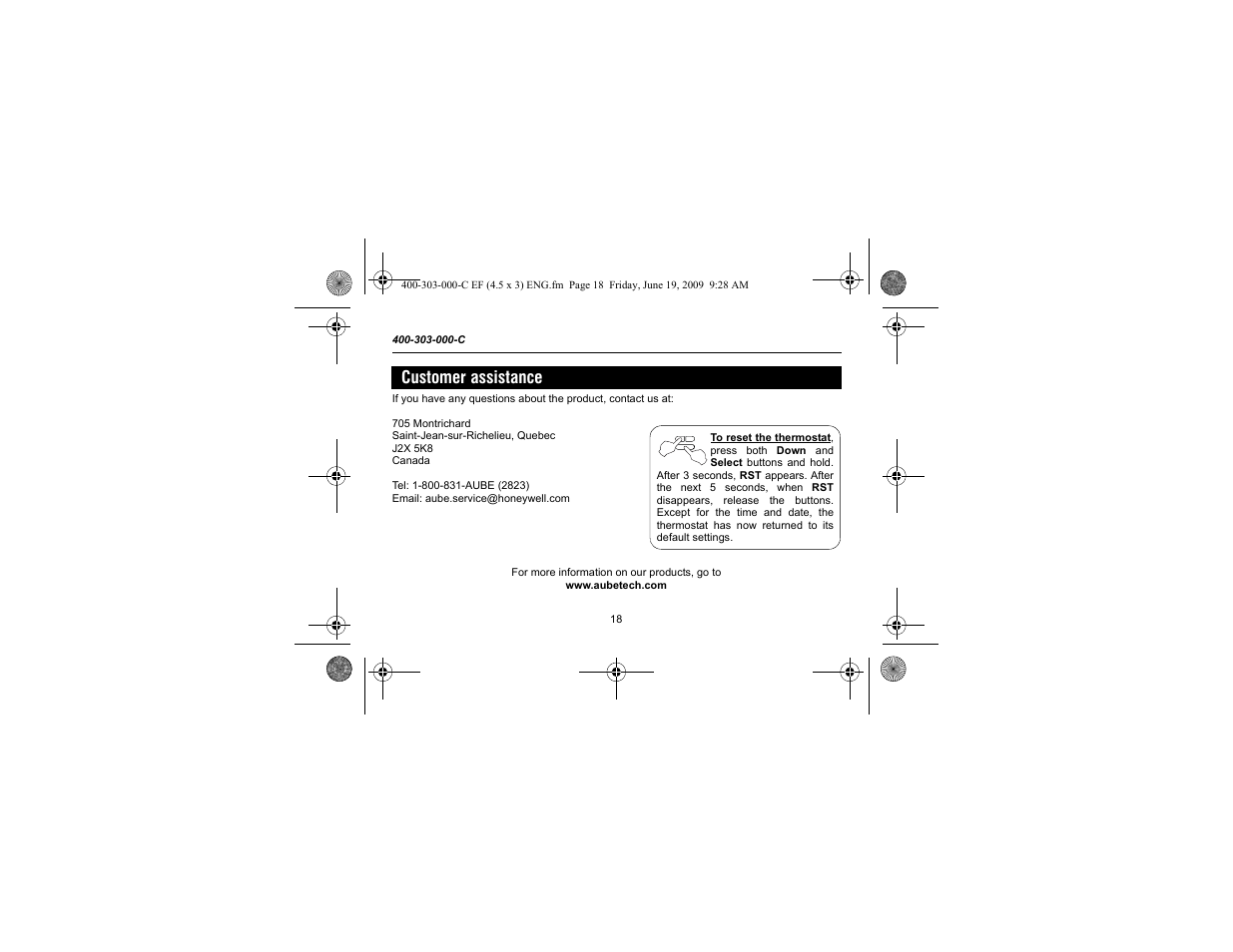 400-303-000-C EF (4.5 x 3) ENG.fm Page 18 Friday, June 19, 2009 9:28 AM

400-303-000-C

Customer assistance

If you have any questions about the product, contact us at:

705 Montrichard
Saint-Jean-sur-Richelieu, Quebec
J2X 5K8
Canada

Tel: 1-800-831-AUBE (2823)
Email: aube.service@honeywell.com

To reset the thermostat, press both Down and Select buttons and hold. After 3 seconds, RST appears. After the next 5 seconds, when RST disappears, release the buttons. Except for the time and date, the thermostat has now returned to its default settings.

For more information on our products, go to
www.aubetech.com

18